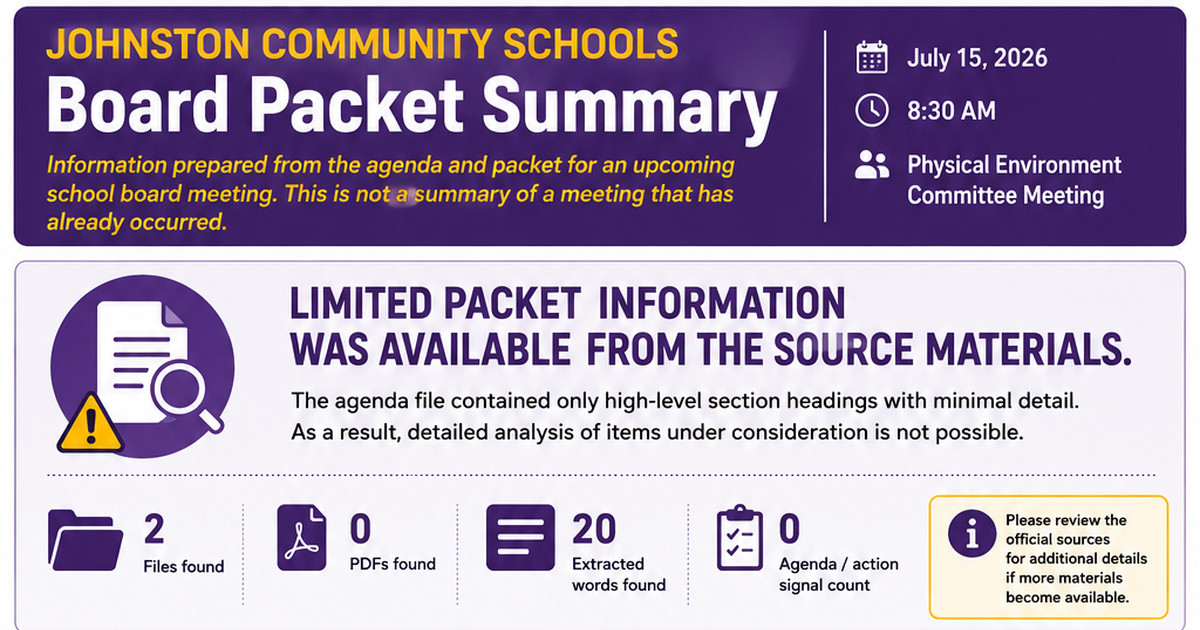 JOHNSTON COMMUNITY SCHOOLS

Board Packet Summary

Information prepared from the agenda and packet for an upcoming school board meeting. This is not a summary of a meeting that has already occurred.

July 15, 2026

8:30 AM

Physical Environment Committee Meeting

LIMITED PACKET INFORMATION WAS AVAILABLE FROM THE SOURCE MATERIALS.

The agenda file contained only high-level section headings with minimal detail. As a result, detailed analysis of items under consideration is not possible.

2
Files found

0
PDFs found

20
Extracted words found

0
Agenda / action signal count

Please review the official sources for additional details if more materials become available.